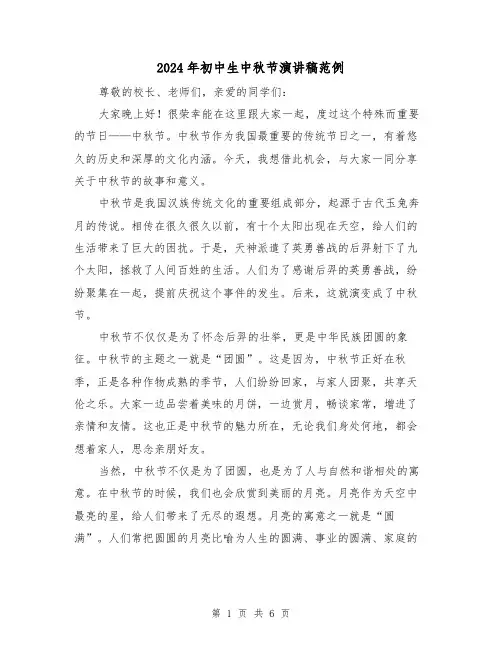 2024年初中生中秋节演讲稿范例

尊敬的校长、老师们，亲爱的同学们：

大家晚上好！很荣幸能在这里跟大家一起，度过这个特殊而重要的节日——中秋节。中秋节作为我国最重要的传统节日之一，有着悠久的历史和深厚的文化内涵。今天，我想借此机会，与大家一同分享关于中秋节的故事和意义。

中秋节是我国汉族传统文化的重要组成部分，起源于古代玉兔奔月的传说。相传在很久很久以前，有十个太阳出现在天空，给人们的生活带来了巨大的困扰。于是，天神派遣了英勇善战的后羿射下了九个太阳，拯救了人间百姓的生活。人们为了感谢后羿的英勇善战，纷纷聚集在一起，提前庆祝这个事件的发生。后来，这就演变成了中秋节。

中秋节不仅仅是为了怀念后羿的壮举，更是中华民族团圆的象征。中秋节的主题之一就是“团圆”。这是因为，中秋节正好在秋季，正是各种作物成熟的季节，人们纷纷回家，与家人团聚，共享天伦之乐。大家一边品尝着美味的月饼，一边赏月，畅谈家常，增进了亲情和友情。这也正是中秋节的魅力所在，无论我们身处何地，都会想着家人，思念亲朋好友。

当然，中秋节不仅是为了团圆，也是为了人与自然和谐相处的寓意。在中秋节的时候，我们也会欣赏到美丽的月亮。月亮作为天空中最亮的星，给人们带来了无尽的遐想。月亮的寓意之一就是“圆满”。人们常把圆圆的月亮比喻为人生的圆满、事业的圆满、家庭的

第 1 页 共 6 页